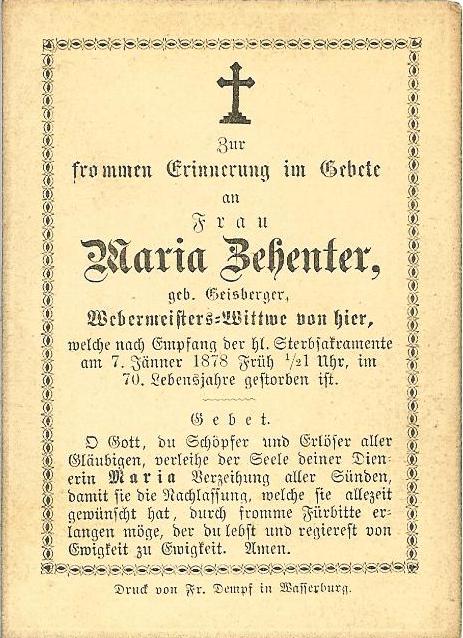 Zur
frommen Erinnerung im Gebete
an
Frau
Maria Zehenter,
geb. Geisberger,
Webermeisters-Wittwe von hier,
welche nach Empfang der hl. Sterbsakramente am 7. Jänner 1878 Früh $\frac{1}{2}$1 Uhr, im 70. Lebensjahre gestorben ist.

Gebet.
O Gott, du Schöpfer und Erlöser aller Gläubigen, verleihe der Seele deiner Dienerin Maria Verzeihung aller Sünden, damit sie die Nachlassung, welche sie allezeit gewünscht hat, durch fromme Fürbitte erlangen möge, der du lebst und regierest von Ewigkeit zu Ewigkeit. Amen.

Druck von Fr. Dempf in Wasserburg.